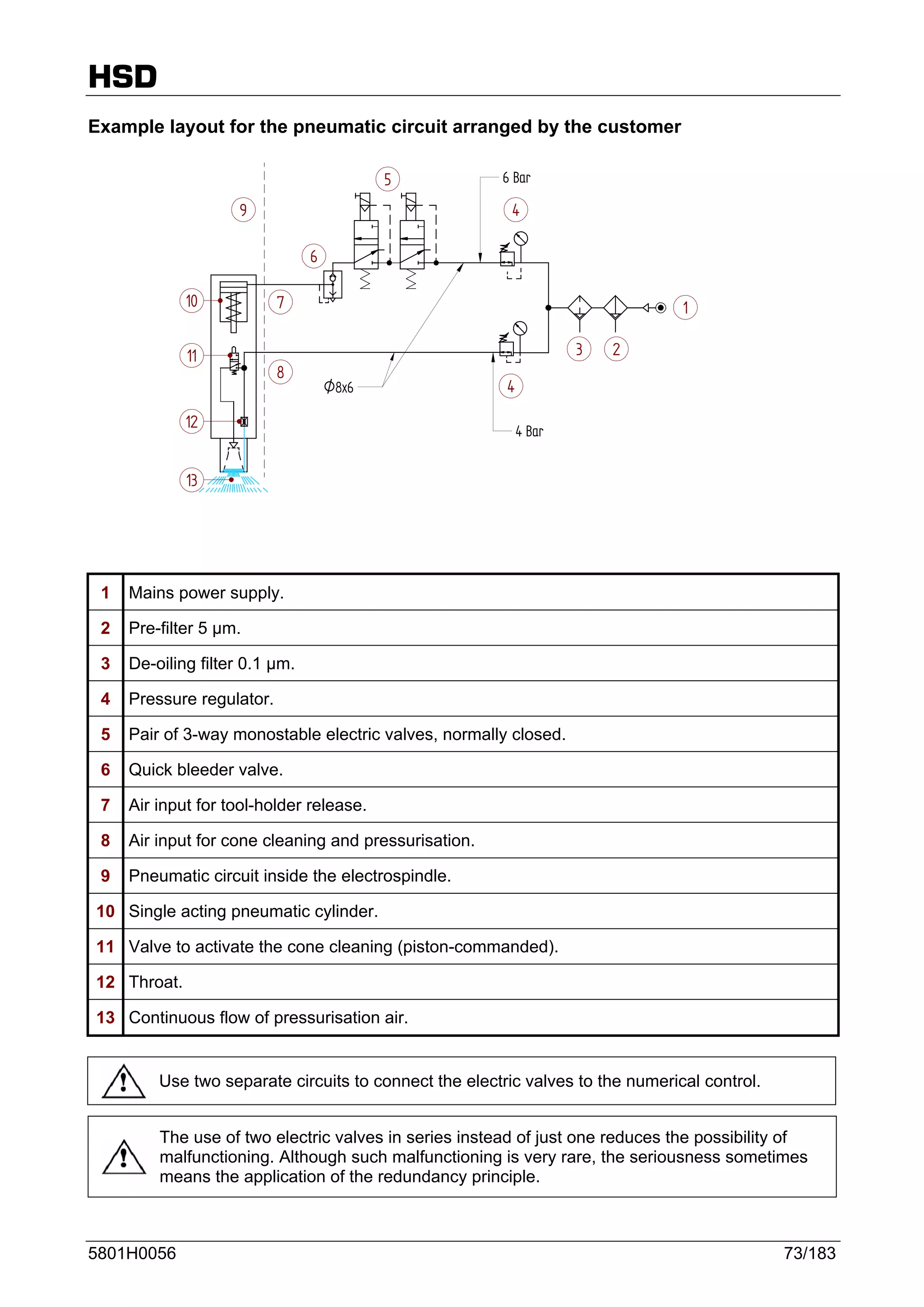 HSD

Example layout for the pneumatic circuit arranged by the customer

5
6 Bar
9
4
6
10
7
1
11
8
3
2
$\phi$8x6
4
12
4 Bar
13

| 1 | Mains power supply. |
|---|---|
| 2 | Pre-filter 5 µm. |
| 3 | De-oiling filter 0.1 µm. |
| 4 | Pressure regulator. |
| 5 | Pair of 3-way monostable electric valves, normally closed. |
| 6 | Quick bleeder valve. |
| 7 | Air input for tool-holder release. |
| 8 | Air input for cone cleaning and pressurisation. |
| 9 | Pneumatic circuit inside the electrospindle. |
| 10 | Single acting pneumatic cylinder. |
| 11 | Valve to activate the cone cleaning (piston-commanded). |
| 12 | Throat. |
| 13 | Continuous flow of pressurisation air. |

Use two separate circuits to connect the electric valves to the numerical control.

The use of two electric valves in series instead of just one reduces the possibility of malfunctioning. Although such malfunctioning is very rare, the seriousness sometimes means the application of the redundancy principle.

5801H0056
73/183